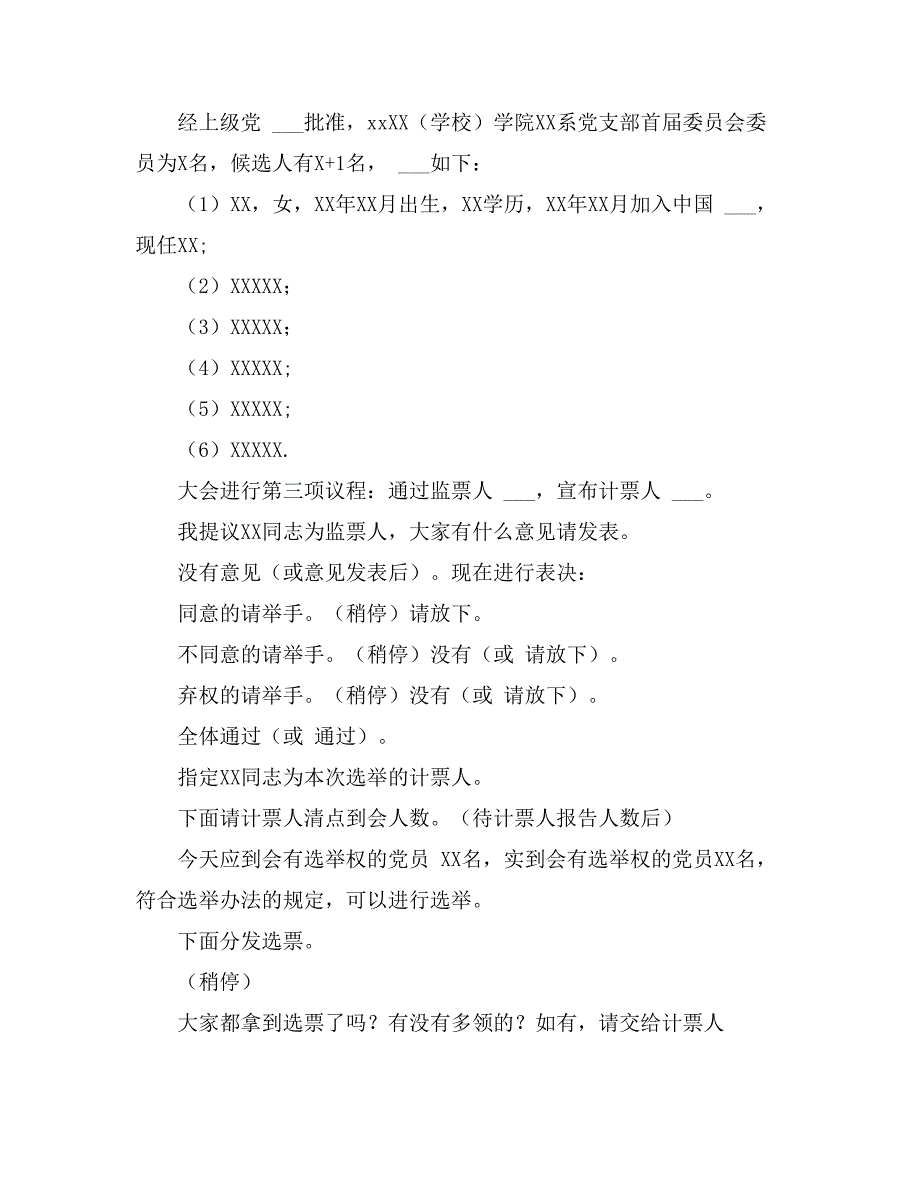 经上级党 ___批准，xxXX（学校）学院XX系党支部首届委员会委员为X名，候选人有X+1名， ___如下：

（1）XX，女，XX年XX月出生，XX学历，XX年XX月加入中国 ___，现任XX;

（2）XXXXX；

（3）XXXXX；

（4）XXXXX;

（5）XXXXX;

（6）XXXXX.

大会进行第三项议程：通过监票人 ___，宣布计票人 ___。

我提议XX同志为监票人，大家有什么意见请发表。

没有意见（或意见发表后）。现在进行表决：

同意的请举手。（稍停）请放下。

不同意的请举手。（稍停）没有（或 请放下）。

弃权的请举手。（稍停）没有（或 请放下）。

全体通过（或 通过）。

指定XX同志为本次选举的计票人。

下面请计票人清点到会人数。（待计票人报告人数后）

今天应到会有选举权的党员 XX名，实到会有选举权的党员XX名，符合选举办法的规定，可以进行选举。

下面分发选票。

（稍停）

大家都拿到选票了吗？有没有多领的？如有，请交给计票人